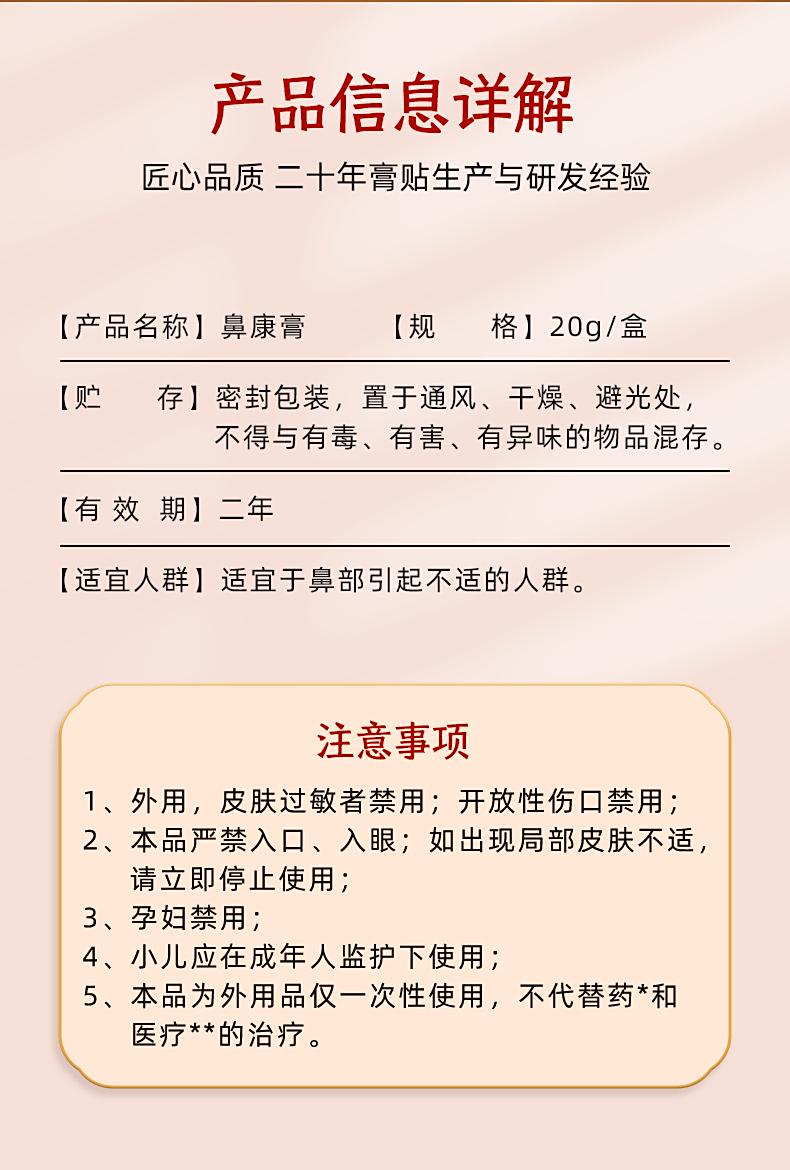 产品信息详解

匠心品质 二十年膏贴生产与研发经验

【产品名称】鼻康膏　　【规　　格】20g/盒

【贮　　存】密封包装，置于通风、干燥、避光处，不得与有毒、有害、有异味的物品混存。

【有 效 期】二年

【适宜人群】适宜于鼻部引起不适的人群。

注意事项

1、外用，皮肤过敏者禁用；开放性伤口禁用；
2、本品严禁入口、入眼；如出现局部皮肤不适，请立即停止使用；
3、孕妇禁用；
4、小儿应在成年人监护下使用；
5、本品为外用品仅一次性使用，不代替药*和医疗**的治疗。